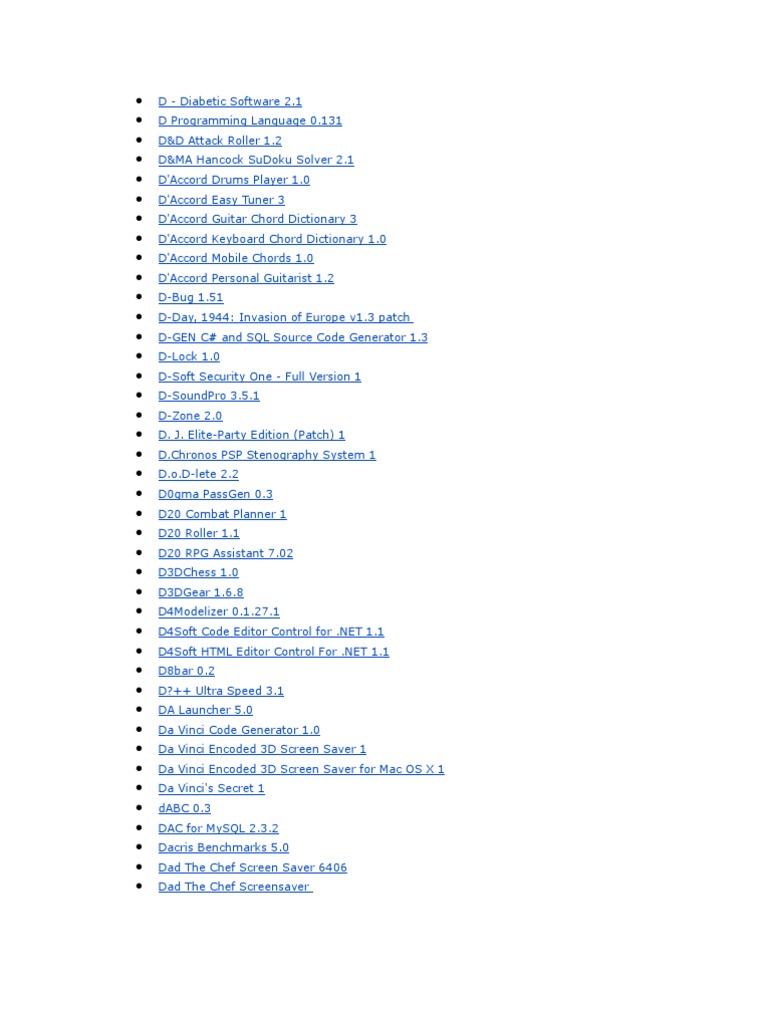 - D - Diabetic Software 2.1
- D Programming Language 0.131
- D&D Attack Roller 1.2
- D&MA Hancock SuDoku Solver 2.1
- D'Accord Drums Player 1.0
- D'Accord Easy Tuner 3
- D'Accord Guitar Chord Dictionary 3
- D'Accord Keyboard Chord Dictionary 1.0
- D'Accord Mobile Chords 1.0
- D'Accord Personal Guitarist 1.2
- D-Bug 1.51
- D-Day, 1944: Invasion of Europe v1.3 patch
- D-GEN C# and SQL Source Code Generator 1.3
- D-Lock 1.0
- D-Soft Security One - Full Version 1
- D-SoundPro 3.5.1
- D-Zone 2.0
- D. J. Elite-Party Edition (Patch) 1
- D.Chronos PSP Stenography System 1
- D.o.D-lete 2.2
- D0gma PassGen 0.3
- D20 Combat Planner 1
- D20 Roller 1.1
- D20 RPG Assistant 7.02
- D3DChess 1.0
- D3DGear 1.6.8
- D4Modelizer 0.1.27.1
- D4Soft Code Editor Control for .NET 1.1
- D4Soft HTML Editor Control For .NET 1.1
- D8bar 0.2
- D?++ Ultra Speed 3.1
- DA Launcher 5.0
- Da Vinci Code Generator 1.0
- Da Vinci Encoded 3D Screen Saver 1
- Da Vinci Encoded 3D Screen Saver for Mac OS X 1
- Da Vinci's Secret 1
- dABC 0.3
- DAC for MySQL 2.3.2
- Dacris Benchmarks 5.0
- Dad The Chef Screen Saver 6406
- Dad The Chef Screensaver